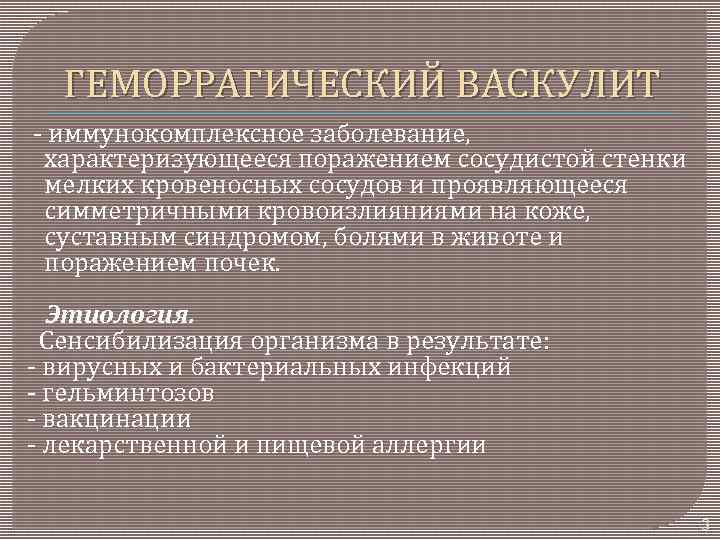 ГЕМОРРАГИЧЕСКИЙ ВАСКУЛИТ

- иммунокомплексное заболевание, характеризующееся поражением сосудистой стенки мелких кровеносных сосудов и проявляющееся симметричными кровоизлияниями на коже, суставным синдромом, болями в животе и поражением почек.

Этиология.
Сенсибилизация организма в результате:
- вирусных и бактериальных инфекций
- гельминтозов
- вакцинации
- лекарственной и пищевой аллергии

3